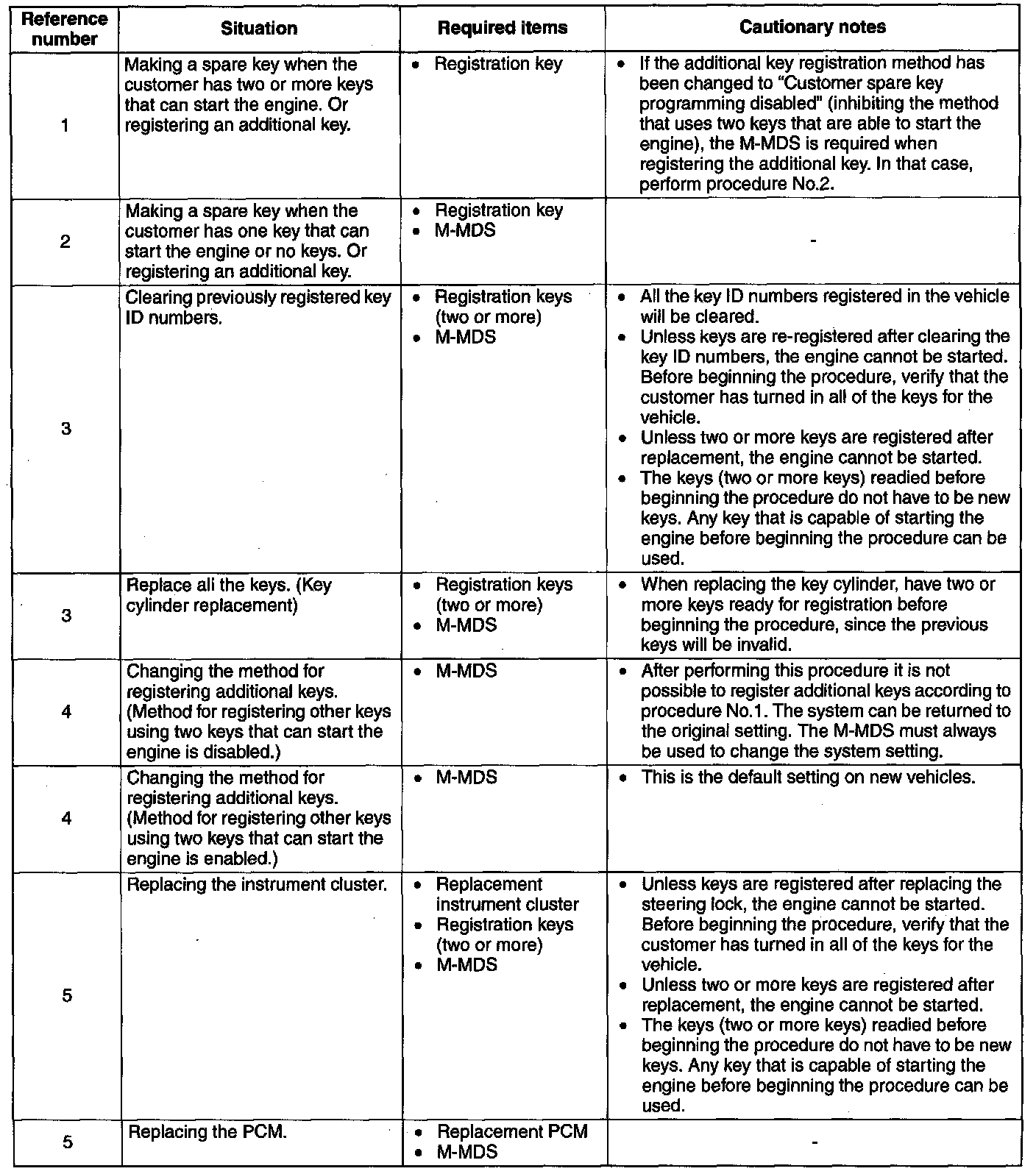 | Reference number | Situation | Required items | Cautionary notes |
|---|---|---|---|
| 1 | Making a spare key when the customer has two or more keys that can start the engine. Or registering an additional key. | • Registration key | • If the additional key registration method has been changed to "Customer spare key programming disabled" (inhibiting the method that uses two keys that are able to start the engine), the M-MDS is required when registering the additional key. In that case, perform procedure No.2. |
| 2 | Making a spare key when the customer has one key that can start the engine or no keys. Or registering an additional key. | • Registration key • M-MDS | - |
| 3 | Clearing previously registered key ID numbers. | • Registration keys (two or more) • M-MDS | • All the key ID numbers registered in the vehicle will be cleared. • Unless keys are re-registered after clearing the key ID numbers, the engine cannot be started. Before beginning the procedure, verify that the customer has turned in all of the keys for the vehicle. • Unless two or more keys are registered after replacement, the engine cannot be started. • The keys (two or more keys) readied before beginning the procedure do not have to be new keys. Any key that is capable of starting the engine before beginning the procedure can be used. |
| 3 | Replace all the keys. (Key cylinder replacement) | • Registration keys (two or more) • M-MDS | • When replacing the key cylinder, have two or more keys ready for registration before beginning the procedure, since the previous keys will be invalid. |
| 4 | Changing the method for registering additional keys. (Method for registering other keys using two keys that can start the engine is disabled.) | • M-MDS | • After performing this procedure it is not possible to register additional keys according to procedure No.1. The system can be returned to the original setting. The M-MDS must always be used to change the system setting. |
| 4 | Changing the method for registering additional keys. (Method for registering other keys using two keys that can start the engine is enabled.) | • M-MDS | • This is the default setting on new vehicles. |
| 5 | Replacing the instrument cluster. | • Replacement instrument cluster • Registration keys (two or more) • M-MDS | • Unless keys are registered after replacing the steering lock, the engine cannot be started. Before beginning the procedure, verify that the customer has turned in all of the keys for the vehicle. • Unless two or more keys are registered after replacement, the engine cannot be started. • The keys (two or more keys) readied before beginning the procedure do not have to be new keys. Any key that is capable of starting the engine before beginning the procedure can be used. |
| 5 | Replacing the PCM. | • Replacement PCM • M-MDS | - |